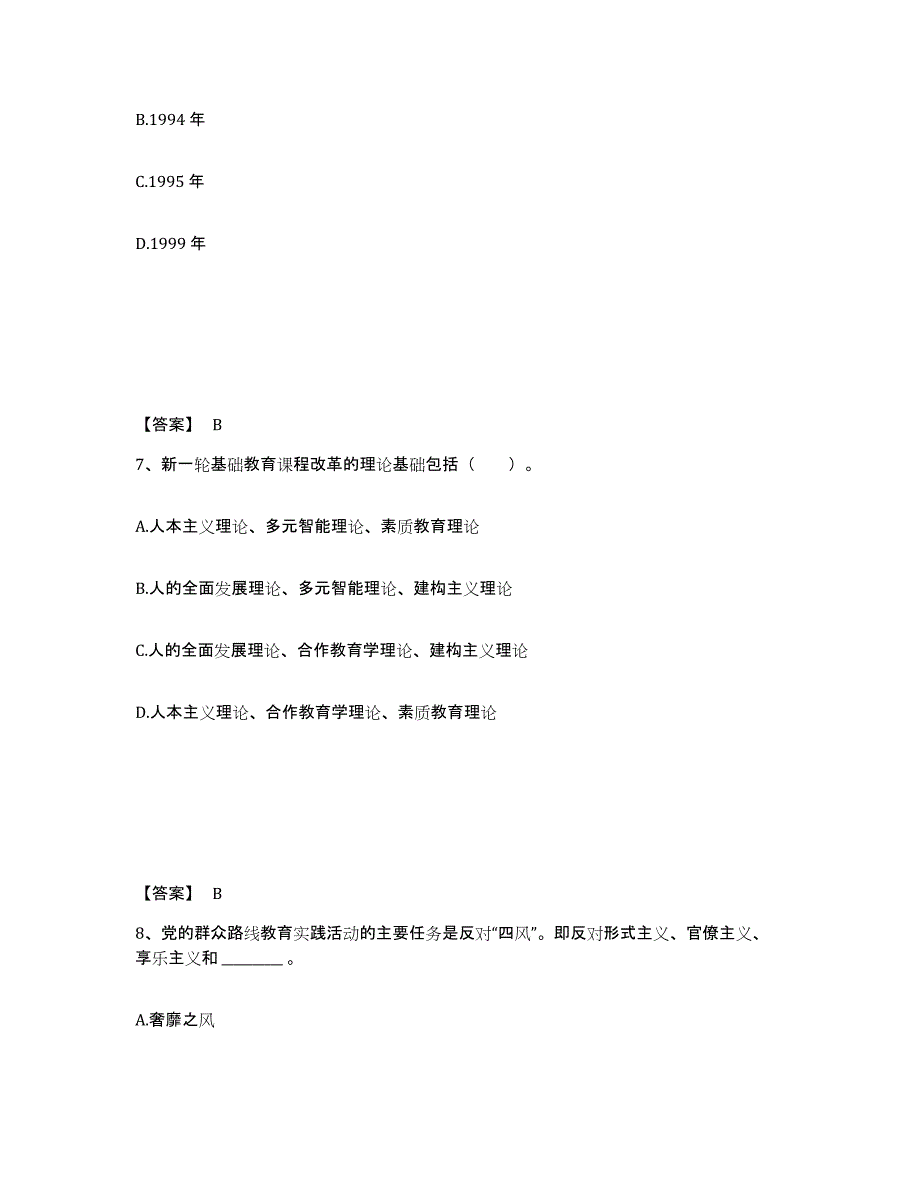 B.1994 年

C.1995 年

D.1999 年

【答案】 B

7、新一轮基础教育课程改革的理论基础包括（　　）。

A.人本主义理论、多元智能理论、素质教育理论

B.人的全面发展理论、多元智能理论、建构主义理论

C.人的全面发展理论、合作教育学理论、建构主义理论

D.人本主义理论、合作教育学理论、素质教育理论

【答案】 B

8、党的群众路线教育实践活动的主要任务是反对“四风”。即反对形式主义、官僚主义、享乐主义和 ________ 。

A.奢靡之风